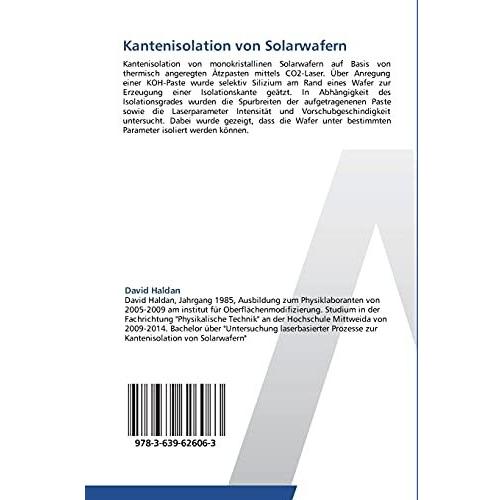 Kantenisolation von Solarwafern

Kantenisolation von monokristallinen Solarwafern auf Basis von thermisch angeregten Ätzpasten mittels CO2-Laser. Über Anregung einer KOH-Paste wurde selektiv Silizium am Rand eines Wafer zur Erzeugung einer Isolationskante geätzt. In Abhängigkeit des Isolationsgrades wurden die Spurbreiten der aufgetragenenen Paste sowie die Laserparameter Intensität und Vorschubgeschindigkeit untersucht. Dabei wurde gezeigt, dass die Wafer unter bestimmten Parameter isoliert werden können.

David Haldan

David Haldan, Jahrgang 1985, Ausbildung zum Physiklaboranten von 2005-2009 am institut für Oberflächenmodifizierung. Studium in der Fachrichtung "Physikalische Technik" an der Hochschule Mittweida von 2009-2014. Bachelor über "Untersuchung laserbasierter Prozesse zur Kantenisolation von Solarwafern"

978-3-639-62606-3